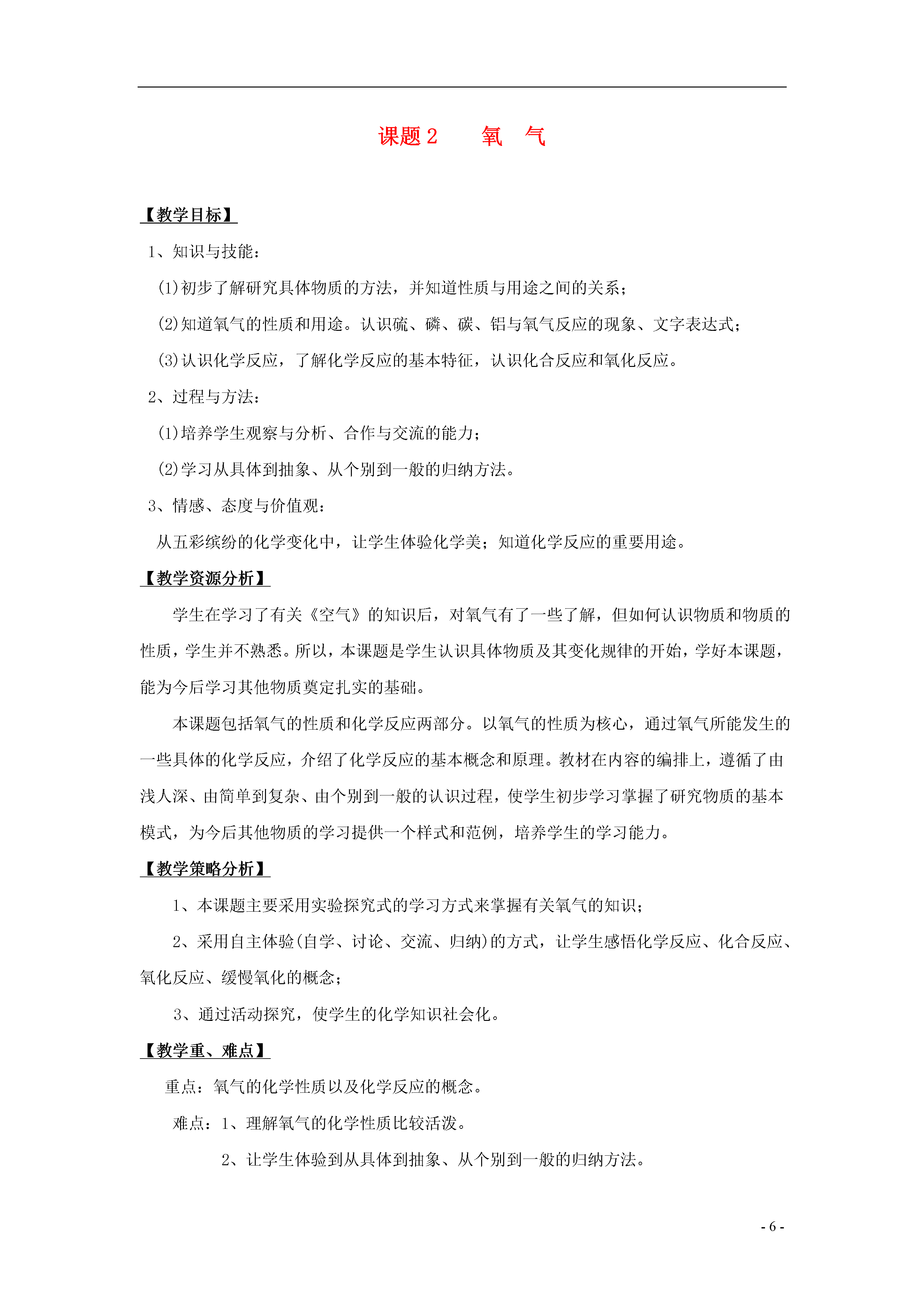 课题 2　　氧　气

【教学目标】

1、知识与技能：

(1)初步了解研究具体物质的方法，并知道性质与用途之间的关系；

(2)知道氧气的性质和用途。认识硫、磷、碳、铝与氧气反应的现象、文字表达式；

(3)认识化学反应，了解化学反应的基本特征，认识化合反应和氧化反应。

2、过程与方法：

(1)培养学生观察与分析、合作与交流的能力；

(2)学习从具体到抽象、从个别到一般的归纳方法。

3、情感、态度与价值观：

从五彩缤纷的化学变化中，让学生体验化学美；知道化学反应的重要用途。

【教学资源分析】

学生在学习了有关《空气》的知识后，对氧气有了一些了解，但如何认识物质和物质的性质，学生并不熟悉。所以，本课题是学生认识具体物质及其变化规律的开始，学好本课题，能为今后学习其他物质奠定扎实的基础。

本课题包括氧气的性质和化学反应两部分。以氧气的性质为核心，通过氧气所能发生的一些具体的化学反应，介绍了化学反应的基本概念和原理。教材在内容的编排上，遵循了由浅人深、由简单到复杂、由个别到一般的认识过程，使学生初步学习掌握了研究物质的基本模式，为今后其他物质的学习提供一个样式和范例，培养学生的学习能力。

【教学策略分析】

1、本课题主要采用实验探究式的学习方式来掌握有关氧气的知识；

2、采用自主体验(自学、讨论、交流、归纳)的方式，让学生感悟化学反应、化合反应、氧化反应、缓慢氧化的概念；

3、通过活动探究，使学生的化学知识社会化。

【教学重、难点】

重点：氧气的化学性质以及化学反应的概念。

难点：1、理解氧气的化学性质比较活泼。

2、让学生体验到从具体到抽象、从个别到一般的归纳方法。

- 6 -